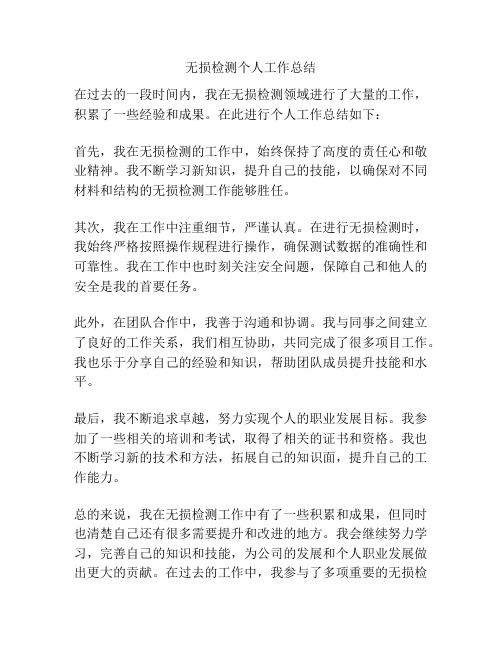 无损检测个人工作总结

在过去的一段时间内，我在无损检测领域进行了大量的工作，积累了一些经验和成果。在此进行个人工作总结如下：

首先，我在无损检测的工作中，始终保持了高度的责任心和敬业精神。我不断学习新知识，提升自己的技能，以确保对不同材料和结构的无损检测工作能够胜任。

其次，我在工作中注重细节，严谨认真。在进行无损检测时，我始终严格按照操作规程进行操作，确保测试数据的准确性和可靠性。我在工作中也时刻关注安全问题，保障自己和他人的安全是我的首要任务。

此外，在团队合作中，我善于沟通和协调。我与同事之间建立了良好的工作关系，我们相互协助，共同完成了很多项目工作。我也乐于分享自己的经验和知识，帮助团队成员提升技能和水平。

最后，我不断追求卓越，努力实现个人的职业发展目标。我参加了一些相关的培训和考试，取得了相关的证书和资格。我也不断学习新的技术和方法，拓展自己的知识面，提升自己的工作能力。

总的来说，我在无损检测工作中有了一些积累和成果，但同时也清楚自己还有很多需要提升和改进的地方。我会继续努力学习，完善自己的知识和技能，为公司的发展和个人职业发展做出更大的贡献。在过去的工作中，我参与了多项重要的无损检